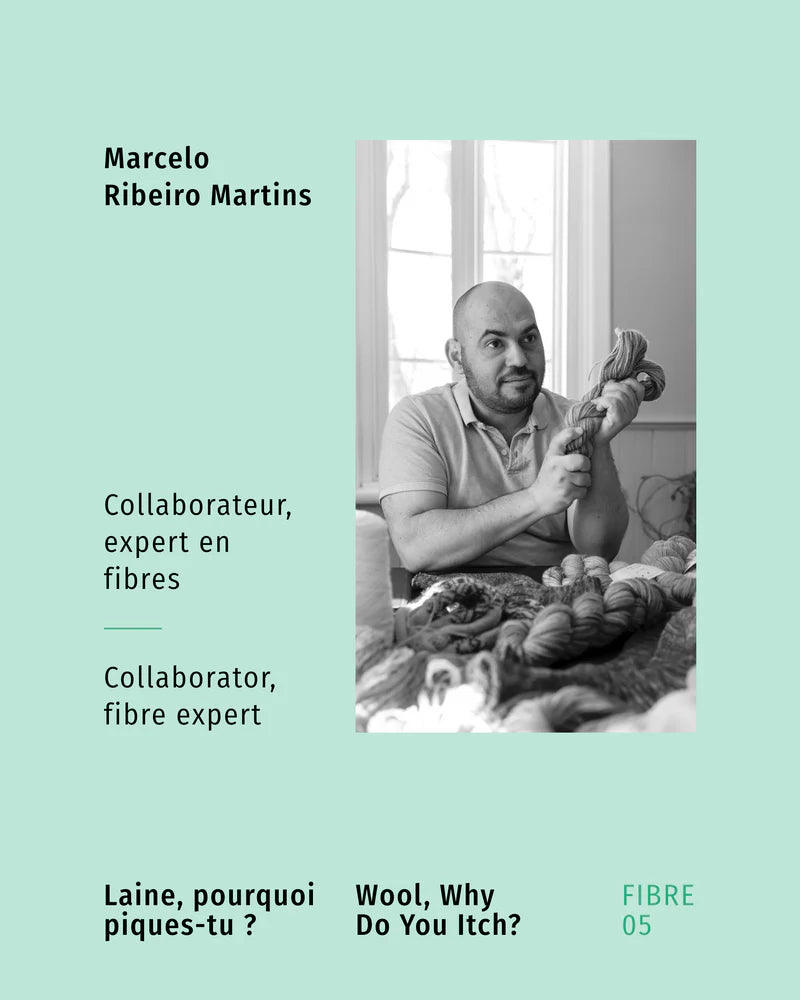 Marcelo
Ribeiro Martins

Collaborateur, expert en fibres

Collaborator, fibre expert

Laine, pourquoi piques-tu ?

Wool, Why Do You Itch?

FIBRE
05